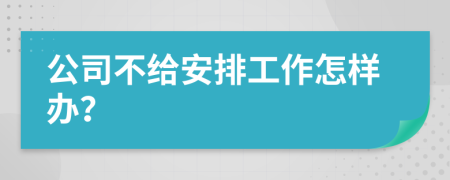 公司不给安排工作怎样办?